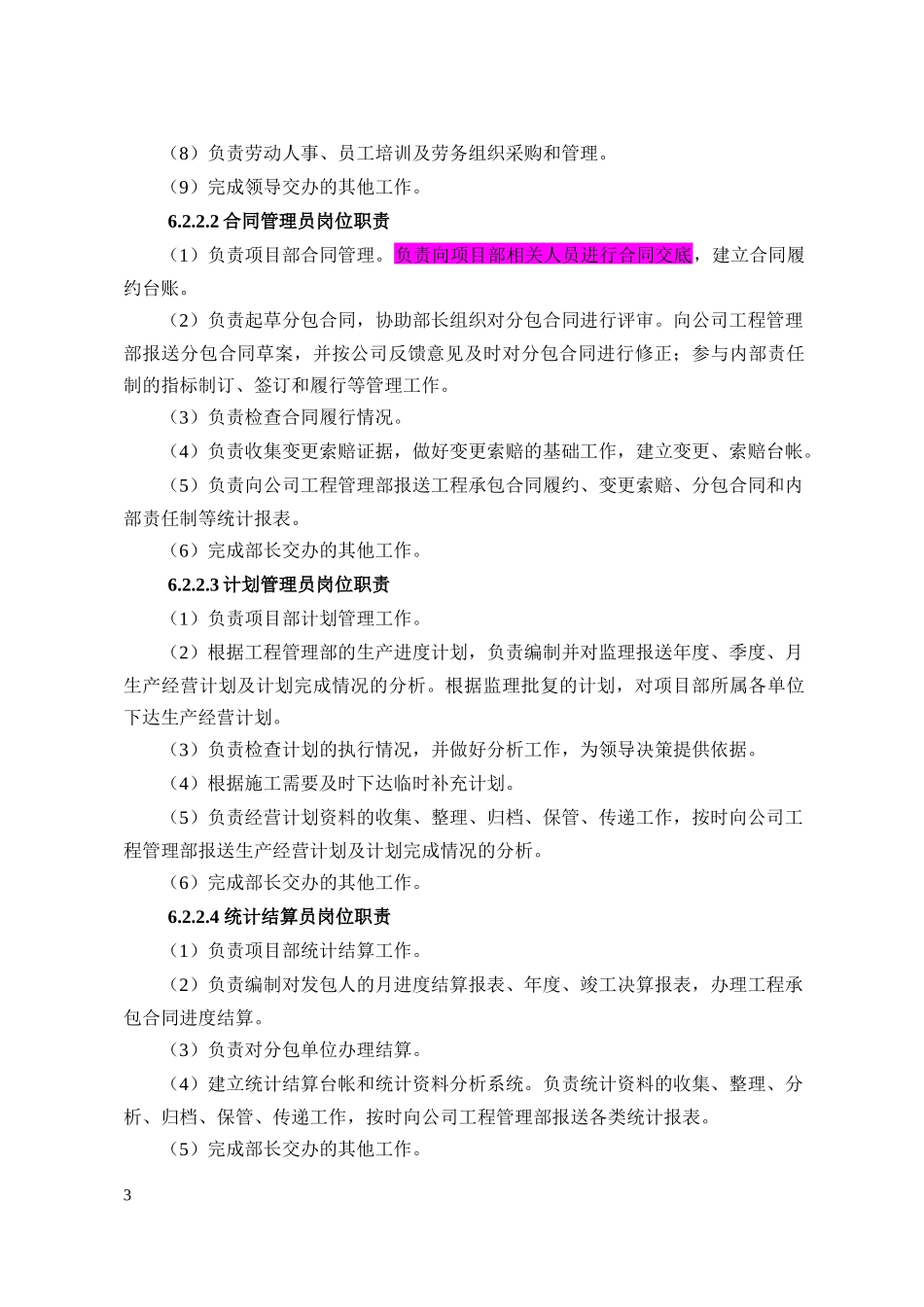 （8）负责劳动人事、员工培训及劳务组织采购和管理。

（9）完成领导交办的其他工作。

6.2.2.2 合同管理员岗位职责

（1）负责项目部合同管理。负责向项目部相关人员进行合同交底，建立合同履约台账。

（2）负责起草分包合同，协助部长组织对分包合同进行评审。向公司工程管理部报送分包合同草案，并按公司反馈意见及时对分包合同进行修正；参与内部责任制的指标制订、签订和履行等管理工作。

（3）负责检查合同履行情况。

（4）负责收集变更索赔证据，做好变更索赔的基础工作，建立变更、索赔台帐。

（5）负责向公司工程管理部报送工程承包合同履约、变更索赔、分包合同和内部责任制等统计报表。

（6）完成部长交办的其他工作。

6.2.2.3 计划管理员岗位职责

（1）负责项目部计划管理工作。

（2）根据工程管理部的生产进度计划，负责编制并对监理报送年度、季度、月生产经营计划及计划完成情况的分析。根据监理批复的计划，对项目部所属各单位下达生产经营计划。

（3）负责检查计划的执行情况，并做好分析工作，为领导决策提供依据。

（4）根据施工需要及时下达临时补充计划。

（5）负责经营计划资料的收集、整理、归档、保管、传递工作，按时向公司工程管理部报送生产经营计划及计划完成情况的分析。

（6）完成部长交办的其他工作。

6.2.2.4 统计结算员岗位职责

（1）负责项目部统计结算工作。

（2）负责编制对发包人的月进度结算报表、年度、竣工决算报表，办理工程承包合同进度结算。

（3）负责对分包单位办理结算。

（4）建立统计结算台帐和统计资料分析系统。负责统计资料的收集、整理、分析、归档、保管、传递工作，按时向公司工程管理部报送各类统计报表。

（5）完成部长交办的其他工作。

3